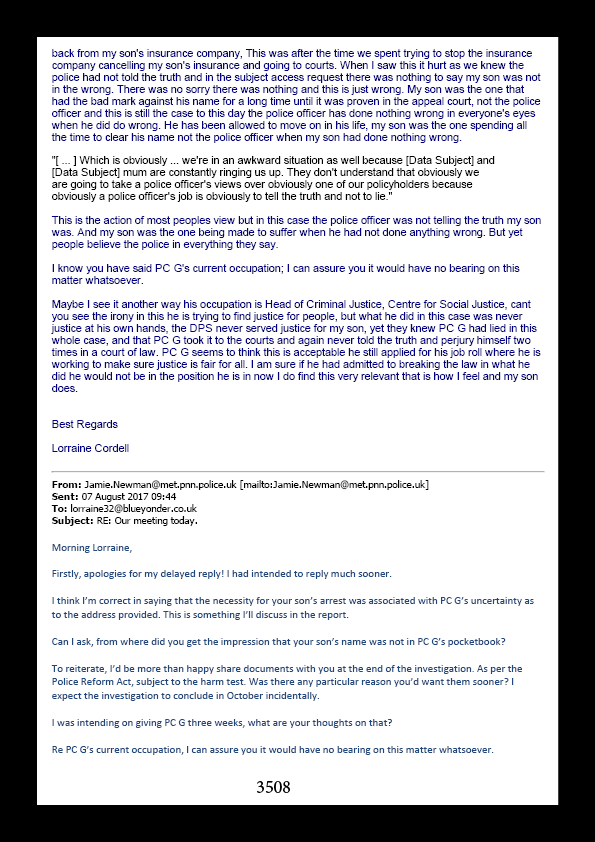 back from my son's insurance company, This was after the time we spent trying to stop the insurance company cancelling my son's insurance and going to courts. When I saw this it hurt as we knew the police had not told the truth and in the subject access request there was nothing to say my son was not in the wrong. There was no sorry there was nothing and this is just wrong. My son was the one that had the bad mark against his name for a long time until it was proven in the appeal court, not the police officer and this is still the case to this day the police officer has done nothing wrong in everyone's eyes when he did do wrong. He has been allowed to move on in his life, my son was the one spending all the time to clear his name not the police officer when my son had done nothing wrong.

"[ ... ] Which is obviously ... we're in an awkward situation as well because [Data Subject] and [Data Subject] mum are constantly ringing us up. They don't understand that obviously we are going to take a police officer's views over obviously one of our policyholders because obviously a police officer's job is obviously to tell the truth and not to lie."

This is the action of most peoples view but in this case the police officer was not telling the truth my son was. And my son was the one being made to suffer when he had not done anything wrong. But yet people believe the police in everything they say.

I know you have said PC G's current occupation; I can assure you it would have no bearing on this matter whatsoever.

Maybe I see it another way his occupation is Head of Criminal Justice, Centre for Social Justice, cant you see the irony in this he is trying to find justice for people, but what he did in this case was never justice at his own hands, the DPS never served justice for my son, yet they knew PC G had lied in this whole case, and that PC G took it to the courts and again never told the truth and perjury himself two times in a court of law. PC G seems to think this is acceptable he still applied for his job roll where he is working to make sure justice is fair for all. I am sure if he had admitted to breaking the law in what he did he would not be in the position he is in now I do find this very relevant that is how I feel and my son does.

Best Regards

Lorraine Cordell

From: Jamie.Newman@met.pnn.police.uk [mailto:Jamie.Newman@met.pnn.police.uk]
Sent: 07 August 2017 09:44
To: lorraine32@blueyonder.co.uk
Subject: RE: Our meeting today.

Morning Lorraine,

Firstly, apologies for my delayed reply! I had intended to reply much sooner.

I think I'm correct in saying that the necessity for your son's arrest was associated with PC G's uncertainty as to the address provided. This is something I'll discuss in the report.

Can I ask, from where did you get the impression that your son's name was not in PC G's pocketbook?

To reiterate, I'd be more than happy share documents with you at the end of the investigation. As per the Police Reform Act, subject to the harm test. Was there any particular reason you'd want them sooner? I expect the investigation to conclude in October incidentally.

I was intending on giving PC G three weeks, what are your thoughts on that?

Re PC G's current occupation, I can assure you it would have no bearing on this matter whatsoever.

3508